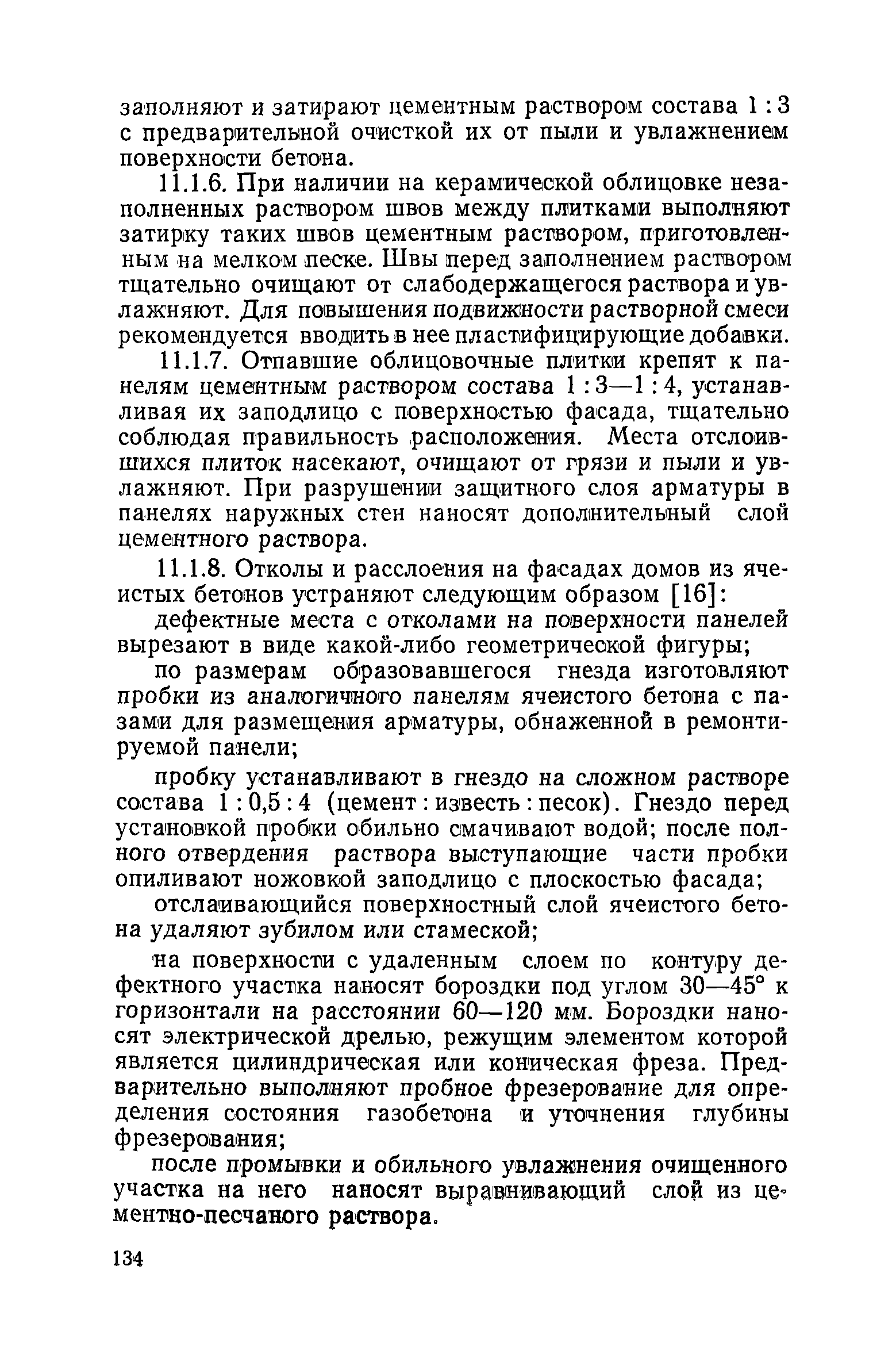 заполняют и затирают цементным раствором состава 1 : 3 с предварительной очисткой их от пыли и увлажнением поверхности бетона.

11.1.6. При наличии на керамической облицовке незаполненных раствором швов между плитками выполняют затирку таких швов цементным раствором, приготовленным на мелком песке. Швы перед заполнением раствором тщательно очищают от слабодержащегося раствора и увлажняют. Для повышения подвижности растворной смеси рекомендуется вводить в нее пластифицирующие добавки.

11.1.7. Отпавшие облицовочные плитки крепят к панелям цементным раствором состава 1 : 3—1 : 4, устанавливая их заподлицо с поверхностью фасада, тщательно соблюдая правильность расположения. Места отслоившихся плиток насекают, очищают от грязи и пыли и увлажняют. При разрушении защитного слоя арматуры в панелях наружных стен наносят дополнительный слой цементного раствора.

11.1.8. Отколы и расслоения на фасадах домов из ячеистых бетонов устраняют следующим образом [16]:

дефектные места с отколами на поверхности панелей вырезают в виде какой-либо геометрической фигуры;

по размерам образовавшегося гнезда изготовляют пробки из аналогичного панелям ячеистого бетона с пазами для размещения арматуры, обнаженной в ремонтируемой панели;

пробку устанавливают в гнездо на сложном растворе состава 1 : 0,5 : 4 (цемент : известь : песок). Гнездо перед установкой пробки обильно смачивают водой; после полного отвердения раствора выступающие части пробки опиливают ножовкой заподлицо с плоскостью фасада;

отслаивающийся поверхностный слой ячеистого бетона удаляют зубилом или стамеской;

на поверхности с удаленным слоем по контуру дефектного участка наносят бороздки под углом 30—45° к горизонтали на расстоянии 60—120 мм. Бороздки наносят электрической дрелью, режущим элементом которой является цилиндрическая или коническая фреза. Предварительно выполняют пробное фрезерование для определения состояния газобетона и уточнения глубины фрезерования;

после промывки и обильного увлажнения очищенного участка на него наносят выравнивающий слой из цементно-песчаного раствора.

134